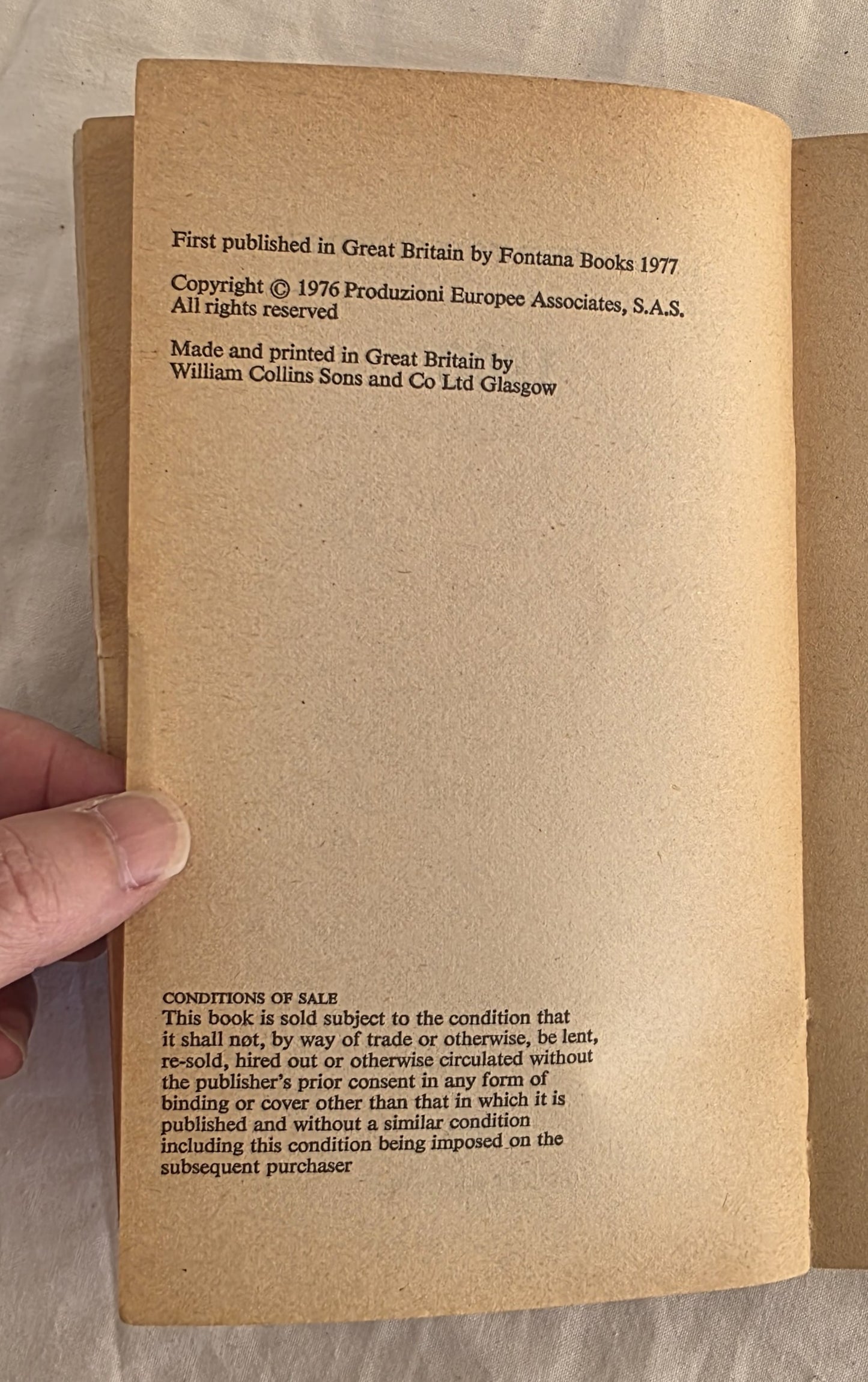 First published in Great Britain by Fontana Books 1977

Copyright © 1976 Produzioni Europee Associates, S.A.S.
All rights reserved

Made and printed in Great Britain by
William Collins Sons and Co Ltd Glasgow

CONDITIONS OF SALE
This book is sold subject to the condition that it shall not, by way of trade or otherwise, be lent, re-sold, hired out or otherwise circulated without the publisher's prior consent in any form of binding or cover other than that in which it is published and without a similar condition including this condition being imposed on the subsequent purchaser